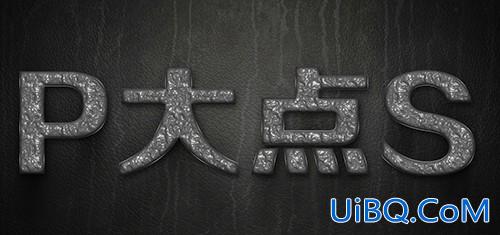 P大点S

UiBQ.CoM